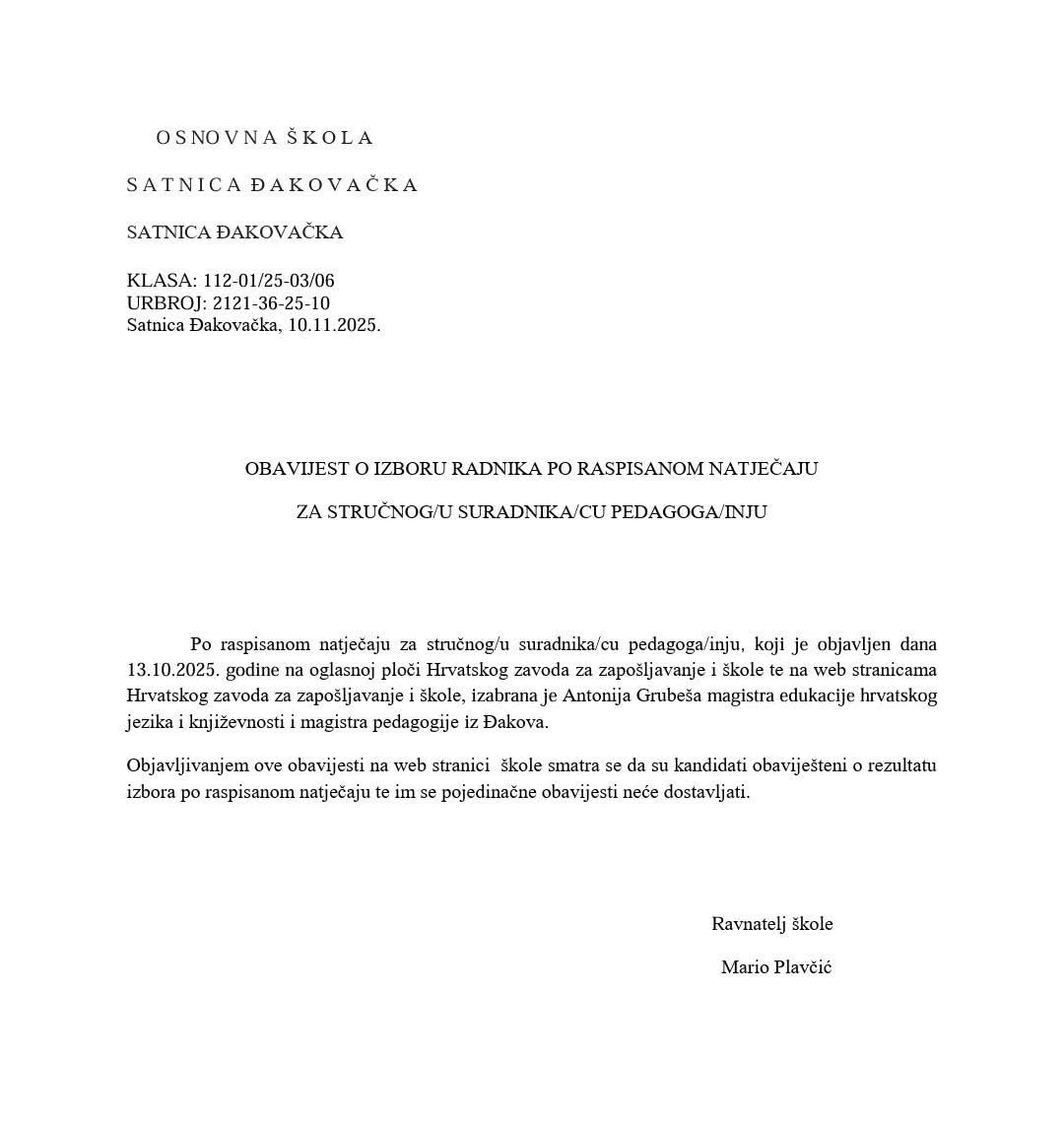 O S N O V N A Š K O L A

S A T N I C A Đ A K O V A Č K A

SATNICA ĐAKOVAČKA

KLASA: 112-01/25-03/06
URBROJ: 2121-36-25-10
Satnica Đakovačka, 10.11.2025.

OBAVIJEST O IZBORU RADNIKA PO RASPISANOM NATJEČAJU

ZA STRUČNOG/U SURADNIKA/CU PEDAGOGA/INJU

Po raspisanom natječaju za stručnog/u suradnika/cu pedagoga/inju, koji je objavljen dana 13.10.2025. godine na oglasnoj ploči Hrvatskog zavoda za zapošljavanje i škole te na web stranicama Hrvatskog zavoda za zapošljavanje i škole, izabrana je Antonija Grubeša magistra edukacije hrvatskog jezika i književnosti i magistra pedagogije iz Đakova.

Objavljivanjem ove obavijesti na web stranici škole smatra se da su kandidati obaviješteni o rezultatu izbora po raspisanom natječaju te im se pojedinačne obavijesti neće dostavljati.

Ravnatelj škole

Mario Plavčić